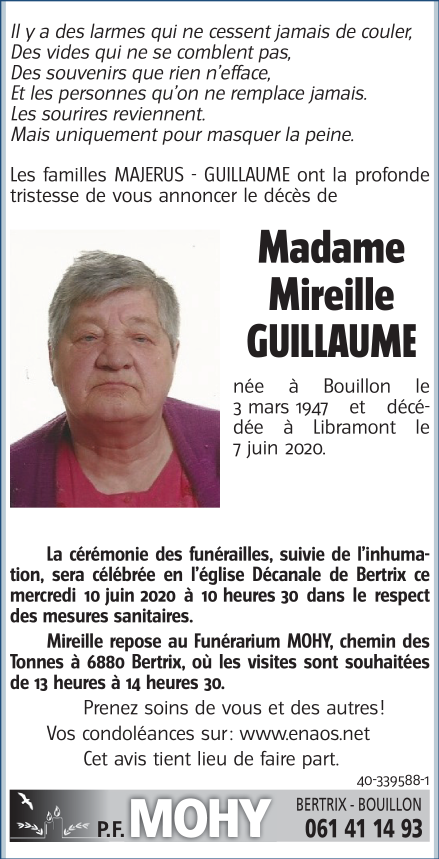 Il y a des larmes qui ne cessent jamais de couler,
Des vides qui ne se comblent pas,
Des souvenirs que rien n'efface,
Et les personnes qu'on ne remplace jamais.
Les sourires reviennent.
Mais uniquement pour masquer la peine.

Les familles MAJERUS - GUILLAUME ont la profonde tristesse de vous annoncer le décès de

Madame
Mireille
GUILLAUME

née à Bouillon le 3 mars 1947 et décédée à Libramont le 7 juin 2020.

La cérémonie des funérailles, suivie de l'inhumation, sera célébrée en l'église Décanale de Bertrix ce mercredi 10 juin 2020 à 10 heures 30 dans le respect des mesures sanitaires.

Mireille repose au Funérarium MOHY, chemin des Tonnes à 6880 Bertrix, où les visites sont souhaitées de 13 heures à 14 heures 30.

Prenez soins de vous et des autres!
Vos condoléances sur: www.enaos.net
Cet avis tient lieu de faire part.

40-339588-1

P.F. MOHY
BERTRIX - BOUILLON
061 41 14 93